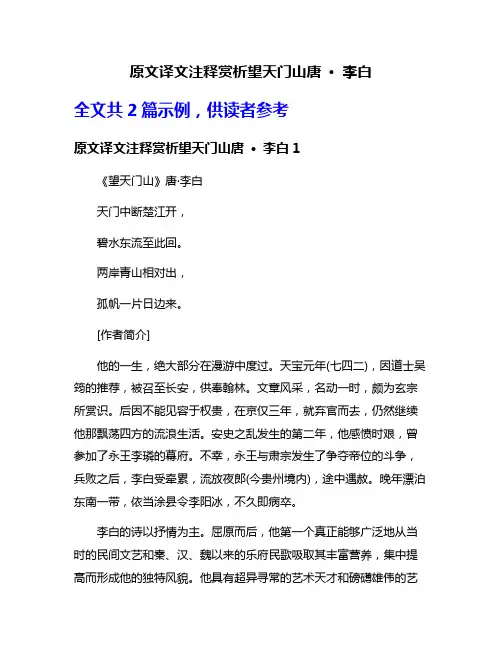 原文译文注释赏析望天门山唐 · 李白

全文共 2 篇示例，供读者参考

原文译文注释赏析望天门山唐 · 李白 1

《望天门山》唐·李白

天门中断楚江开，

碧水东流至此回。

两岸青山相对出，

孤帆一片日边来。

[作者简介]

他的一生，绝大部分在漫游中度过。天宝元年(七四二)，因道士吴筠的推荐，被召至长安，供奉翰林。文章风采，名动一时，颇为玄宗所赏识。后因不能见容于权贵，在京仅三年，就弃官而去，仍然继续他那飘荡四方的流浪生活。安史之乱发生的第二年，他感愤时艰，曾参加了永王李璘的幕府。不幸，永王与肃宗发生了争夺帝位的斗争，兵败之后，李白受牵累，流放夜郎(今贵州境内)，途中遇赦。晚年漂泊东南一带，依当涂县令李阳冰，不久即病卒。

李白的诗以抒情为主。屈原而后，他第一个真正能够广泛地从当时的民间文艺和秦、汉、魏以来的乐府民歌吸取其丰富营养，集中提高而形成他的独特风貌。他具有超异寻常的艺术天才和磅礴雄伟的艺